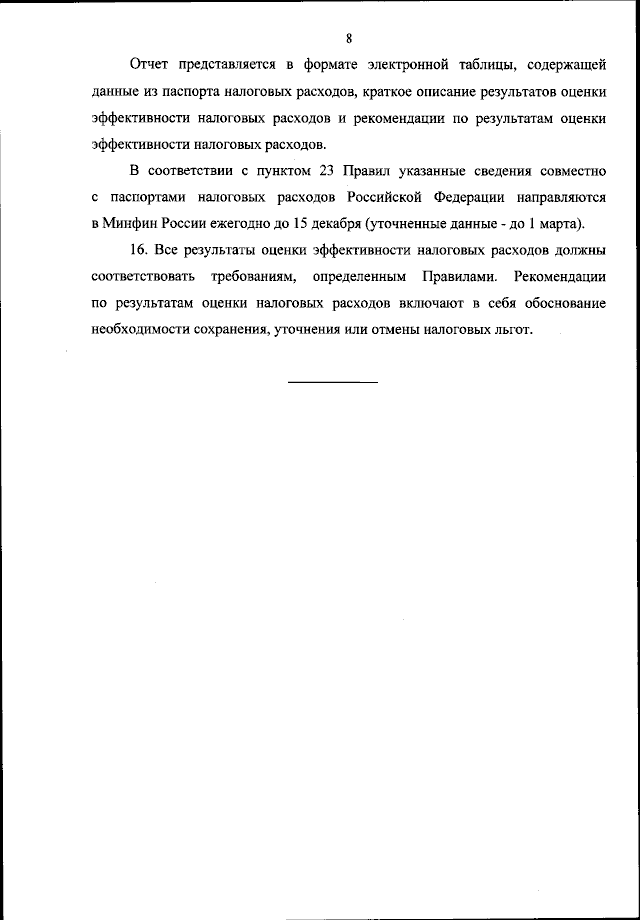 8

Отчет представляется в формате электронной таблицы, содержащей данные из паспорта налоговых расходов, краткое описание результатов оценки эффективности налоговых расходов и рекомендации по результатам оценки эффективности налоговых расходов.

В соответствии с пунктом 23 Правил указанные сведения совместно с паспортами налоговых расходов Российской Федерации направляются в Минфин России ежегодно до 15 декабря (уточненные данные - до 1 марта).

16. Все результаты оценки эффективности налоговых расходов должны соответствовать требованиям, определенным Правилами. Рекомендации по результатам оценки налоговых расходов включают в себя обоснование необходимости сохранения, уточнения или отмены налоговых льгот.